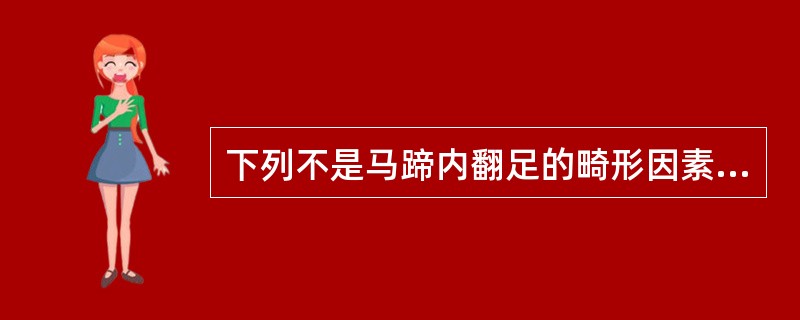 下列不是马蹄内翻足的畸形因素...